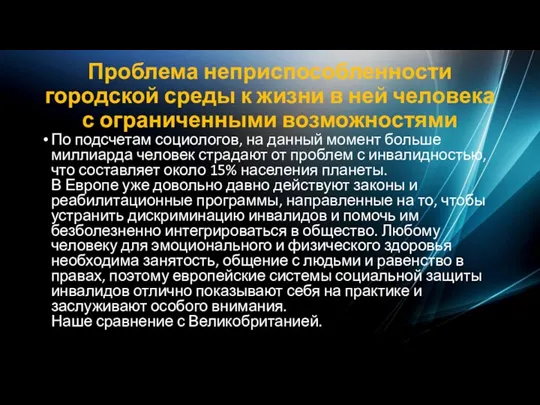 Проблема неприспособленности городской среды к жизни в ней человека с ограниченными возможностями

• По подсчетам социологов, на данный момент больше миллиарда человек страдают от проблем с инвалидностью, что составляет около 15% населения планеты.
В Европе уже довольно давно действуют законы и реабилитационные программы, направленные на то, чтобы устранить дискриминацию инвалидов и помочь им безболезненно интегрироваться в общество. Любому человеку для эмоционального и физического здоровья необходима занятость, общение с людьми и равенство в правах, поэтому европейские системы социальной защиты инвалидов отлично показывают себя на практике и заслуживают особого внимания.
Наше сравнение с Великобританией.